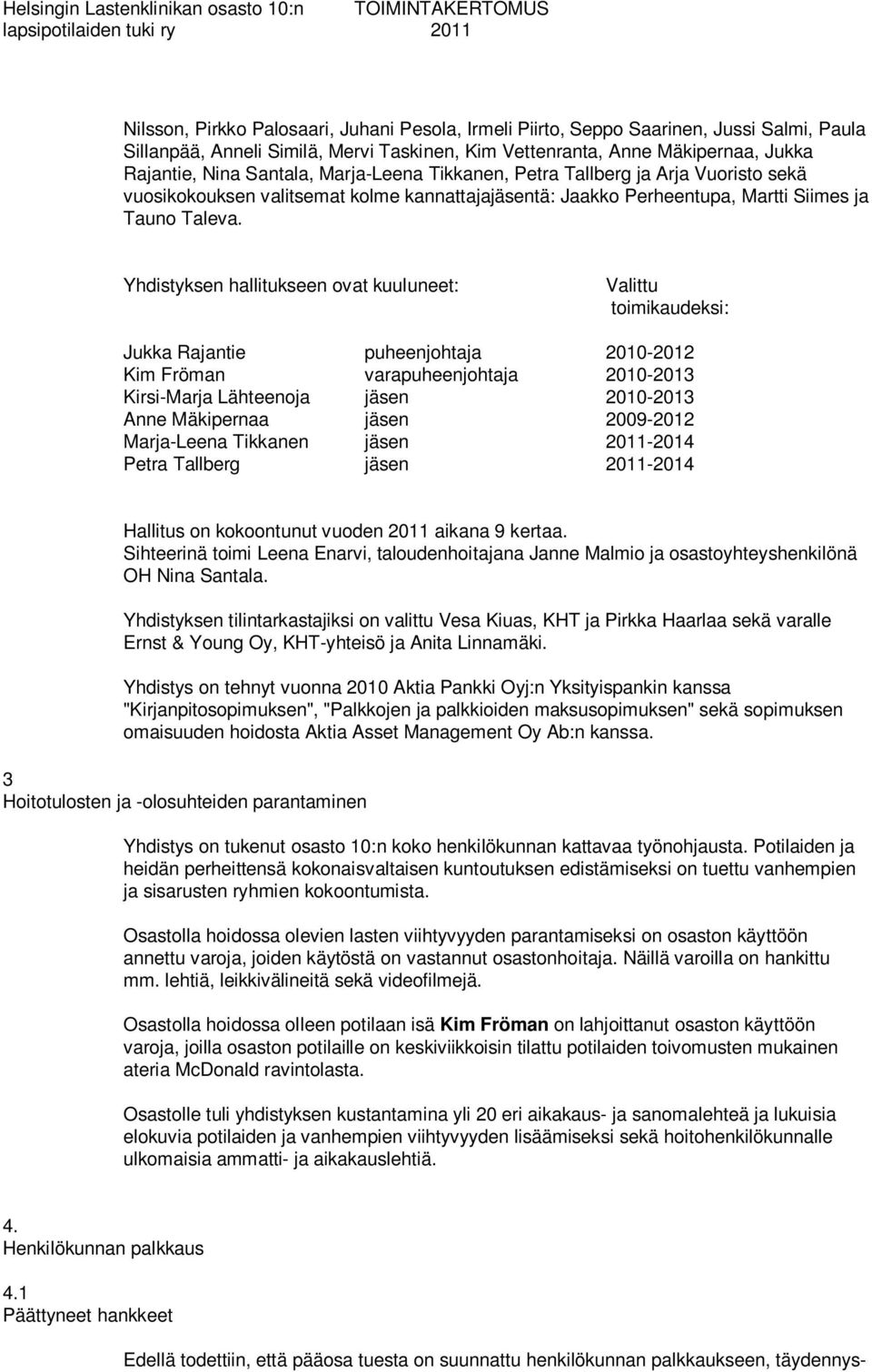 Helsingin Lastenklinikan osasto 10:n lapsipotilaiden tuki ry

TOIMINTAKERTOMUS 2011

Nilsson, Pirkko Palosaari, Juhani Pesola, Irmeli Piirto, Seppo Saarinen, Jussi Salmi, Paula Sillanpää, Anneli Similä, Mervi Taskinen, Kim Vettenranta, Anne Mäkipernaa, Jukka Rajantie, Nina Santala, Marja-Leena Tikkanen, Petra Tallberg ja Arja Vuoristo sekä vuosikokouksen valitsemat kolme kannattajajäsentä: Jaakko Perheentupa, Martti Siimes ja Tauno Taleva.

| Yhdistyksen hallitukseen ovat kuuluneet: | | Valittu toimikaudeksi: |
|---|---|---|
| Jukka Rajantie | puheenjohtaja | 2010-2012 |
| Kim Fröman | varapuheenjohtaja | 2010-2013 |
| Kirsi-Marja Lähteenoja | jäsen | 2010-2013 |
| Anne Mäkipernaa | jäsen | 2009-2012 |
| Marja-Leena Tikkanen | jäsen | 2011-2014 |
| Petra Tallberg | jäsen | 2011-2014 |

Hallitus on kokoontunut vuoden 2011 aikana 9 kertaa. Sihteerinä toimi Leena Enarvi, taloudenhoitajana Janne Malmio ja osastoyhteyshenkilönä OH Nina Santala.

Yhdistyksen tilintarkastajiksi on valittu Vesa Kiuas, KHT ja Pirkka Haarlaa sekä varalle Ernst & Young Oy, KHT-yhteisö ja Anita Linnamäki.

Yhdistys on tehnyt vuonna 2010 Aktia Pankki Oyj:n Yksityispankin kanssa "Kirjanpitosopimuksen", "Palkkojen ja palkkioiden maksusopimuksen" sekä sopimuksen omaisuuden hoidosta Aktia Asset Management Oy Ab:n kanssa.

3
Hoitotulosten ja -olosuhteiden parantaminen

Yhdistys on tukenut osasto 10:n koko henkilökunnan kattavaa työnohjausta. Potilaiden ja heidän perheittensä kokonaisvaltaisen kuntoutuksen edistämiseksi on tuettu vanhempien ja sisarusten ryhmien kokoontumista.

Osastolla hoidossa olevien lasten viihtyvyyden parantamiseksi on osaston käyttöön annettu varoja, joiden käytöstä on vastannut osastonhoitaja. Näillä varoilla on hankittu mm. lehtiä, leikkivälineitä sekä videofilmejä.

Osastolla hoidossa olleen potilaan isä Kim Fröman on lahjoittanut osaston käyttöön varoja, joilla osaston potilaille on keskiviikkoisin tilattu potilaiden toivomusten mukainen ateria McDonald ravintolasta.

Osastolle tuli yhdistyksen kustantamina yli 20 eri aikakaus- ja sanomalehteä ja lukuisia elokuvia potilaiden ja vanhempien viihtyvyyden lisäämiseksi sekä hoitohenkilökunnalle ulkomaisia ammatti- ja aikakauslehtiä.

4.
Henkilökunnan palkkaus

4.1
Päättyneet hankkeet

Edellä todettiin, että pääosa tuesta on suunnattu henkilökunnan palkkaukseen, täydennys-